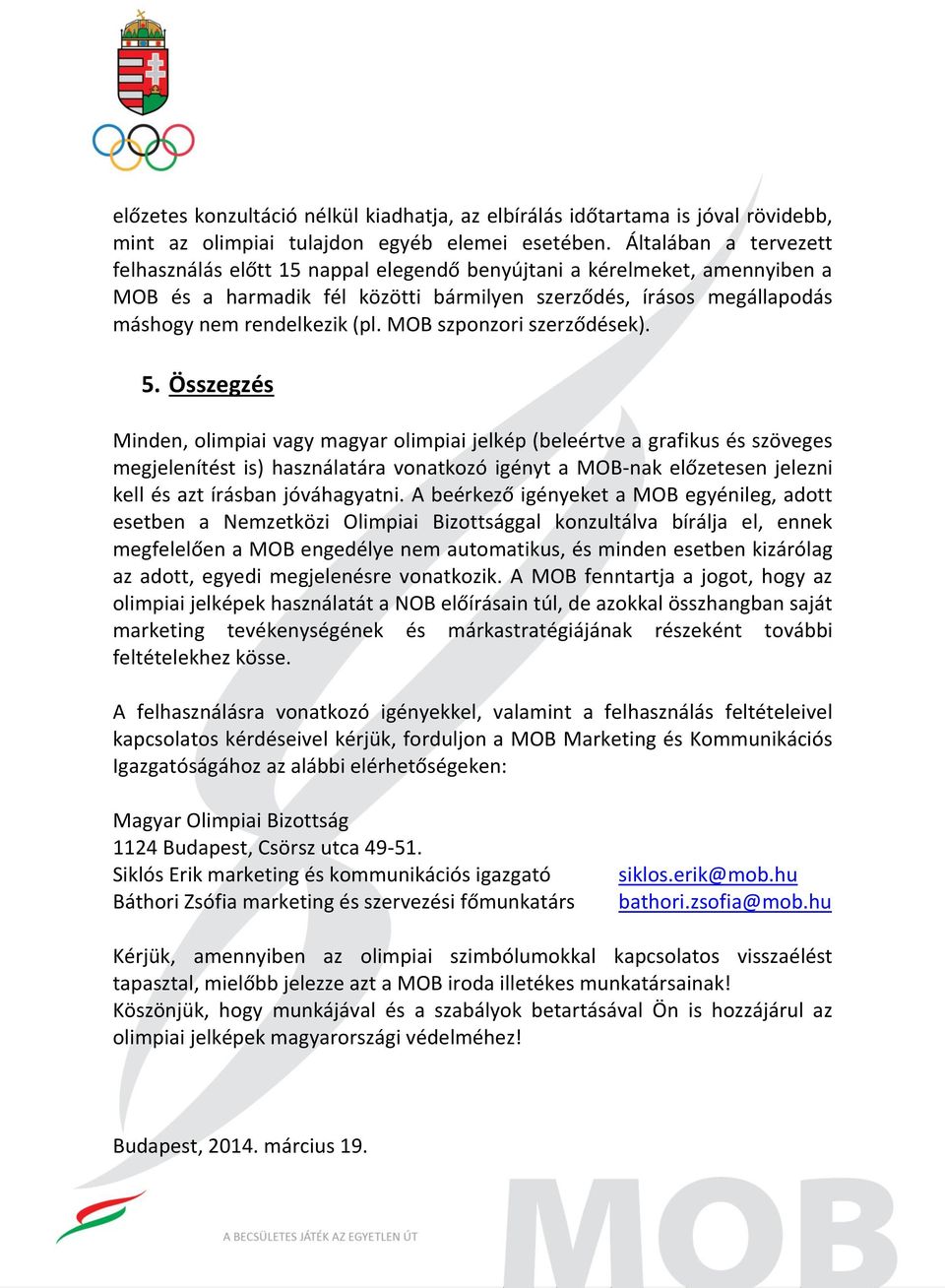 előzetes konzultáció nélkül kiadhatja, az elbírálás időtartama is jóval rövidebb, mint az olimpiai tulajdon egyéb elemei esetében. Általában a tervezett felhasználás előtt 15 nappal elegendő benyújtani a kérelmeket, amennyiben a MOB és a harmadik fél közötti bármilyen szerződés, írásos megállapodás máshogy nem rendelkezik (pl. MOB szponzori szerződések).

5. Összegzés

Minden, olimpiai vagy magyar olimpiai jelkép (beleértve a grafikus és szöveges megjelenítést is) használatára vonatkozó igényt a MOB-nak előzetesen jelezni kell és azt írásban jóváhagyatni. A beérkező igényeket a MOB egyénileg, adott esetben a Nemzetközi Olimpiai Bizottsággal konzultálva bírálja el, ennek megfelelően a MOB engedélye nem automatikus, és minden esetben kizárólag az adott, egyedi megjelenésre vonatkozik. A MOB fenntartja a jogot, hogy az olimpiai jelképek használatát a NOB előírásain túl, de azokkal összhangban saját marketing tevékenységének és márkastratégiájának részeként további feltételekhez kösse.

A felhasználásra vonatkozó igényekkel, valamint a felhasználás feltételeivel kapcsolatos kérdéseivel kérjük, forduljon a MOB Marketing és Kommunikációs Igazgatóságához az alábbi elérhetőségeken:

Magyar Olimpiai Bizottság
1124 Budapest, Csörsz utca 49-51.
Siklós Erik marketing és kommunikációs igazgató siklos.erik@mob.hu
Báthori Zsófia marketing és szervezési főmunkatárs bathori.zsofia@mob.hu

Kérjük, amennyiben az olimpiai szimbólumokkal kapcsolatos visszaélést tapasztal, mielőbb jelezze azt a MOB iroda illetékes munkatársainak!
Köszönjük, hogy munkájával és a szabályok betartásával Ön is hozzájárul az olimpiai jelképek magyarországi védelméhez!

Budapest, 2014. március 19.

A BECSÜLETES JÁTÉK AZ EGYETLEN ÚT

MOB